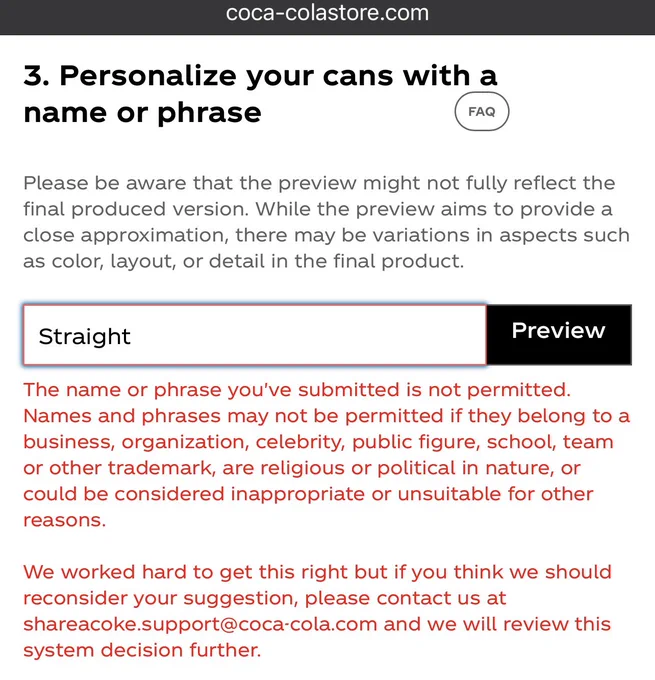 coca-colastore.com

3. Personalize your cans with a name or phrase

FAQ

Please be aware that the preview might not fully reflect the final produced version. While the preview aims to provide a close approximation, there may be variations in aspects such as color, layout, or detail in the final product.

Straight

Preview

The name or phrase you've submitted is not permitted. Names and phrases may not be permitted if they belong to a business, organization, celebrity, public figure, school, team or other trademark, are religious or political in nature, or could be considered inappropriate or unsuitable for other reasons.

We worked hard to get this right but if you think we should reconsider your suggestion, please contact us at shareacoke.support@coca-cola.com and we will review this system decision further.